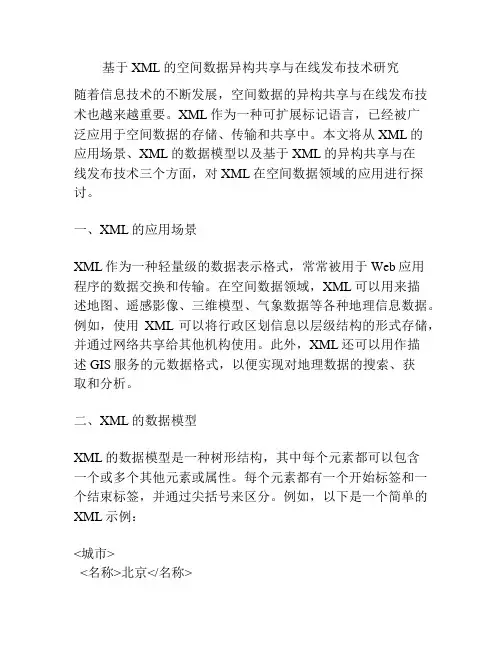 基于 XML 的空间数据异构共享与在线发布技术研究

随着信息技术的不断发展，空间数据的异构共享与在线发布技术也越来越重要。XML 作为一种可扩展标记语言，已经被广泛应用于空间数据的存储、传输和共享中。本文将从 XML 的应用场景、XML 的数据模型以及基于 XML 的异构共享与在线发布技术三个方面，对 XML 在空间数据领域的应用进行探讨。

一、XML 的应用场景

XML 作为一种轻量级的数据表示格式，常常被用于 Web 应用程序的数据交换和传输。在空间数据领域，XML 可以用来描述地图、遥感影像、三维模型、气象数据等各种地理信息数据。例如，使用 XML 可以将行政区划信息以层级结构的形式存储，并通过网络共享给其他机构使用。此外，XML 还可以用作描述 GIS 服务的元数据格式，以便实现对地理数据的搜索、获取和分析。

二、XML 的数据模型

XML 的数据模型是一种树形结构，其中每个元素都可以包含一个或多个其他元素或属性。每个元素都有一个开始标签和一个结束标签，并通过尖括号来区分。例如，以下是一个简单的 XML 示例：

<城市>
<名称>北京</名称>